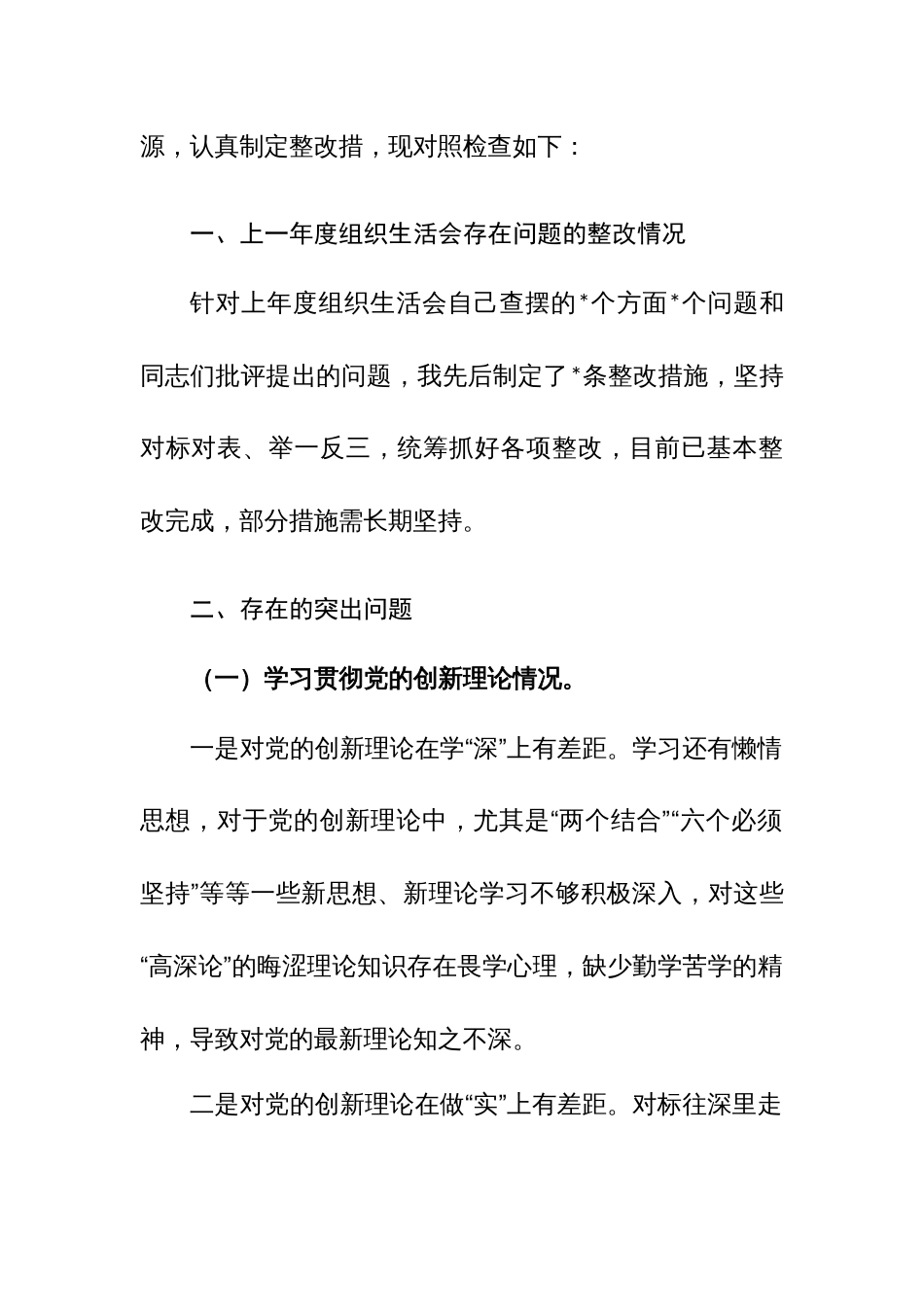 源，认真制定整改措，现对照检查如下：

一、上一年度组织生活会存在问题的整改情况

针对上年度组织生活会自己查摆的*个方面*个问题和同志们批评提出的问题，我先后制定了*条整改措施，坚持对标对表、举一反三，统筹抓好各项整改，目前已基本整改完成，部分措施需长期坚持。

二、存在的突出问题

（一）学习贯彻党的创新理论情况。

一是对党的创新理论在学“深”上有差距。学习还有懒惰思想，对于党的创新理论中，尤其是“两个结合”“六个必须坚持”等等一些新思想、新理论学习不够积极深入，对这些“高深论”的晦涩理论知识存在畏学心理，缺少勤学苦学的精神，导致对党的最新理论知之不深。

二是对党的创新理论在做“实”上有差距。对标往深里走